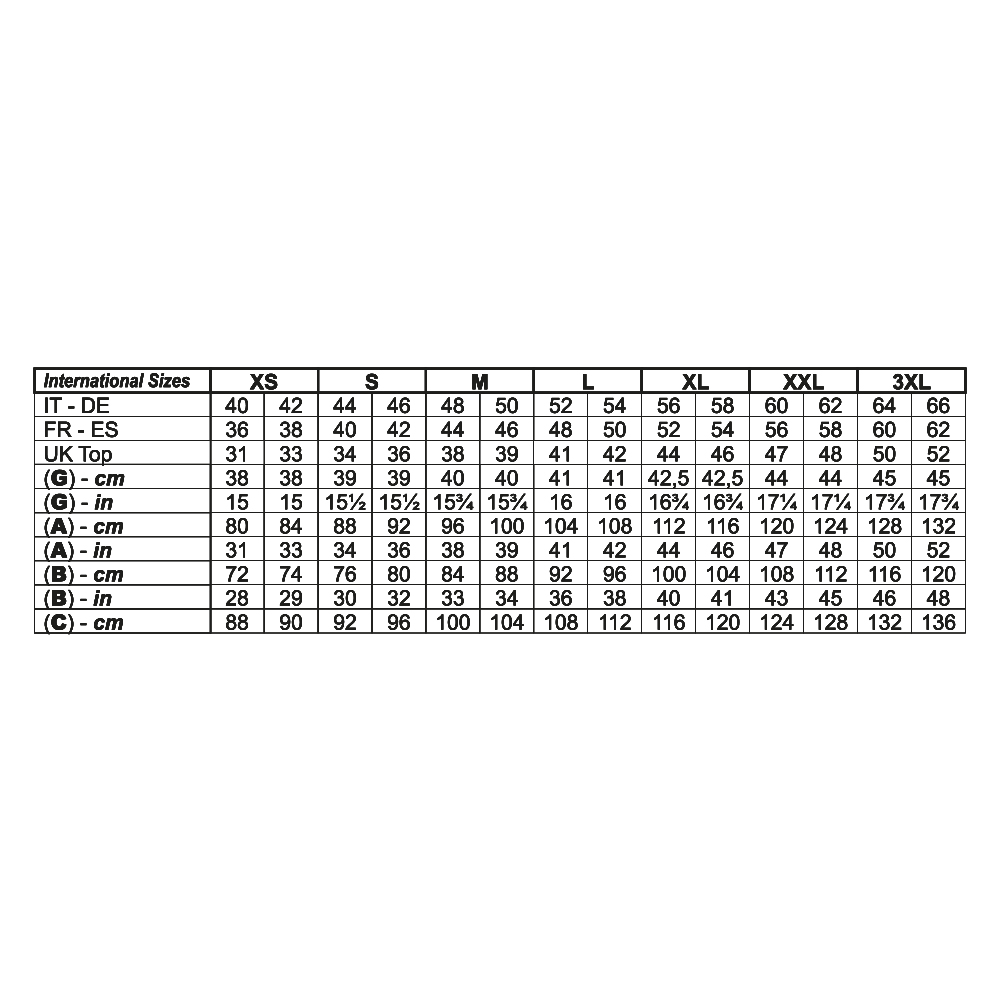 | International Sizes | XS | | S | | M | | L | | XL | | XXL | | 3XL | |
|---|---|---|---|---|---|---|---|---|---|---|---|---|---|---|
| IT - DE | 40 | 42 | 44 | 46 | 48 | 50 | 52 | 54 | 56 | 58 | 60 | 62 | 64 | 66 |
| FR - ES | 36 | 38 | 40 | 42 | 44 | 46 | 48 | 50 | 52 | 54 | 56 | 58 | 60 | 62 |
| UK Top | 31 | 33 | 34 | 36 | 38 | 39 | 41 | 42 | 44 | 46 | 47 | 48 | 50 | 52 |
| (G) - cm | 38 | 38 | 39 | 39 | 40 | 40 | 41 | 41 | 42,5 | 42,5 | 44 | 44 | 45 | 45 |
| (G) - in | 15 | 15 | 15½ | 15½ | 15¾ | 15¾ | 16 | 16 | 16¾ | 16¾ | 17¼ | 17¼ | 17¾ | 17¾ |
| (A) - cm | 80 | 84 | 88 | 92 | 96 | 100 | 104 | 108 | 112 | 116 | 120 | 124 | 128 | 132 |
| (A) - in | 31 | 33 | 34 | 36 | 38 | 39 | 41 | 42 | 44 | 46 | 47 | 48 | 50 | 52 |
| (B) - cm | 72 | 74 | 76 | 80 | 84 | 88 | 92 | 96 | 100 | 104 | 108 | 112 | 116 | 120 |
| (B) - in | 28 | 29 | 30 | 32 | 33 | 34 | 36 | 38 | 40 | 41 | 43 | 45 | 46 | 48 |
| (C) - cm | 88 | 90 | 92 | 96 | 100 | 104 | 108 | 112 | 116 | 120 | 124 | 128 | 132 | 136 |